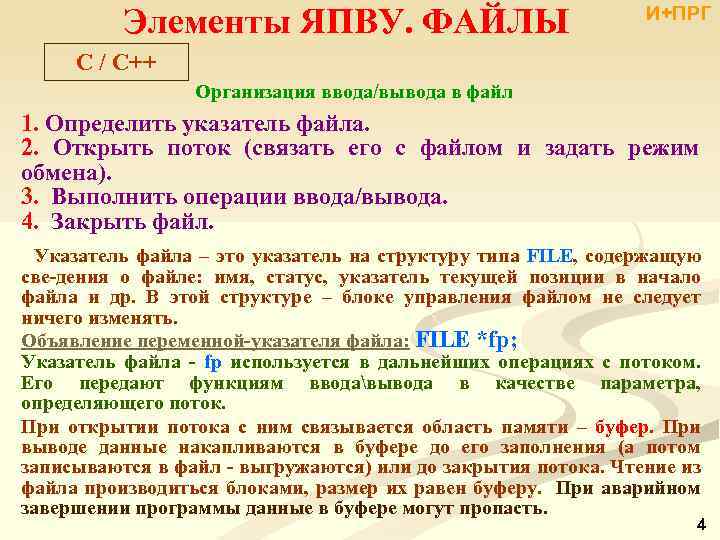 Элементы ЯПВУ. ФАЙЛЫ

И+ПРГ

C / C++

Организация ввода/вывода в файл

1. Определить указатель файла.
2. Открыть поток (связать его с файлом и задать режим обмена).
3. Выполнить операции ввода/вывода.
4. Закрыть файл.

Указатель файла – это указатель на структуру типа FILE, содержащую све-дения о файле: имя, статус, указатель текущей позиции в начало файла и др. В этой структуре – блоке управления файлом не следует ничего изменять.

Объявление переменной-указателя файла: FILE *fp;

Указатель файла - fp используется в дальнейших операциях с потоком. Его передают функциям ввода\вывода в качестве параметра, определяющего поток.

При открытии потока с ним связывается область памяти – буфер. При выводе данные накапливаются в буфере до его заполнения (а потом записываются в файл - выгружаются) или до закрытия потока. Чтение из файла производиться блоками, размер их равен буферу. При аварийном завершении программы данные в буфере могут пропасть.

4